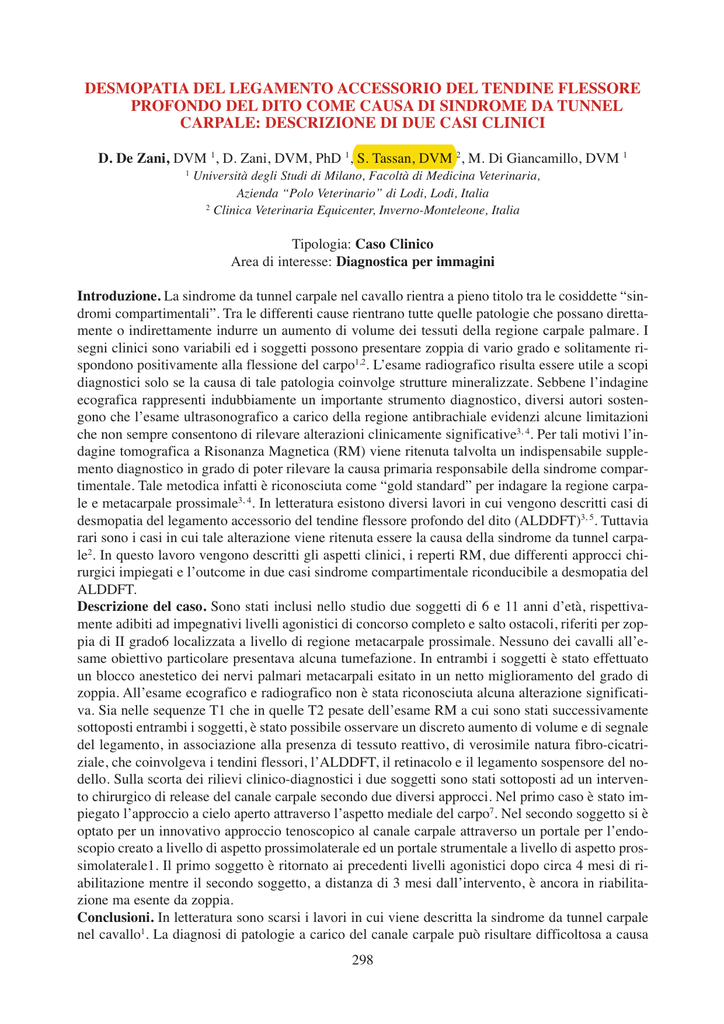 DESMOPATIA DEL LEGAMENTO ACCESSORIO DEL TENDINE FLESSORE PROFONDO DEL DITO COME CAUSA DI SINDROME DA TUNNEL CARPALE: DESCRIZIONE DI DUE CASI CLINICI

D. De Zani, DVM $^1$, D. Zani, DVM, PhD $^1$, S. Tassan, DVM $^2$, M. Di Giancamillo, DVM $^1$
$^1$ Università degli Studi di Milano, Facoltà di Medicina Veterinaria, Azienda "Polo Veterinario" di Lodi, Lodi, Italia
$^2$ Clinica Veterinaria Equicenter, Inverno-Monteleone, Italia

Tipologia: Caso Clinico
Area di interesse: Diagnostica per immagini

Introduzione. La sindrome da tunnel carpale nel cavallo rientra a pieno titolo tra le cosiddette "sindromi compartimentali". Tra le differenti cause rientrano tutte quelle patologie che possano direttamente o indirettamente indurre un aumento di volume dei tessuti della regione carpale palmare. I segni clinici sono variabili ed i soggetti possono presentare zoppia di vario grado e solitamente rispondono positivamente alla flessione del carpo$^{1,2}$. L'esame radiografico risulta essere utile a scopi diagnostici solo se la causa di tale patologia coinvolge strutture mineralizzate. Sebbene l'indagine ecografica rappresenti indubbiamente un importante strumento diagnostico, diversi autori sostengono che l'esame ultrasonografico a carico della regione antibrachiale evidenzi alcune limitazioni che non sempre consentono di rilevare alterazioni clinicamente significative$^{3,4}$. Per tali motivi l'indagine tomografica a Risonanza Magnetica (RM) viene ritenuta talvolta un indispensabile supplemento diagnostico in grado di poter rilevare la causa primaria responsabile della sindrome compartimentale. Tale metodica infatti è riconosciuta come "gold standard" per indagare la regione carpale e metacarpale prossimale$^{3,4}$. In letteratura esistono diversi lavori in cui vengono descritti casi di desmopatia del legamento accessorio del tendine flessore profondo del dito (ALDDFT)$^{3,5}$. Tuttavia rari sono i casi in cui tale alterazione viene ritenuta essere la causa della sindrome da tunnel carpale$^2$. In questo lavoro vengono descritti gli aspetti clinici, i reperti RM, due differenti approcci chirurgici impiegati e l'outcome in due casi sindrome compartimentale riconducibile a desmopatia del ALDDFT.
Descrizione del caso. Sono stati inclusi nello studio due soggetti di 6 e 11 anni d'età, rispettivamente adibiti ad impegnativi livelli agonistici di concorso completo e salto ostacoli, riferiti per zoppia di II grado6 localizzata a livello di regione metacarpale prossimale. Nessuno dei cavalli all'esame obiettivo particolare presentava alcuna tumefazione. In entrambi i soggetti è stato effettuato un blocco anestetico dei nervi palmari metacarpali esitato in un netto miglioramento del grado di zoppia. All'esame ecografico e radiografico non è stata riconosciuta alcuna alterazione significativa. Sia nelle sequenze T1 che in quelle T2 pesate dell'esame RM a cui sono stati successivamente sottoposti entrambi i soggetti, è stato possibile osservare un discreto aumento di volume e di segnale del legamento, in associazione alla presenza di tessuto reattivo, di verosimile natura fibro-cicatriziale, che coinvolgeva i tendini flessori, l'ALDDFT, il retinacolo e il legamento sospensore del nodello. Sulla scorta dei rilievi clinico-diagnostici i due soggetti sono stati sottoposti ad un intervento chirurgico di release del canale carpale secondo due diversi approcci. Nel primo caso è stato impiegato l'approccio a cielo aperto attraverso l'aspetto mediale del carpo$^7$. Nel secondo soggetto si è optato per un innovativo approccio tenoscopico al canale carpale attraverso un portale per l'endoscopio creato a livello di aspetto prossimolaterale ed un portale strumentale a livello di aspetto prossimolaterale1. Il primo soggetto è ritornato ai precedenti livelli agonistici dopo circa 4 mesi di riabilitazione mentre il secondo soggetto, a distanza di 3 mesi dall'intervento, è ancora in riabilitazione ma esente da zoppia.
Conclusioni. In letteratura sono scarsi i lavori in cui viene descritta la sindrome da tunnel carpale nel cavallo$^1$. La diagnosi di patologie a carico del canale carpale può risultare difficoltosa a causa

298